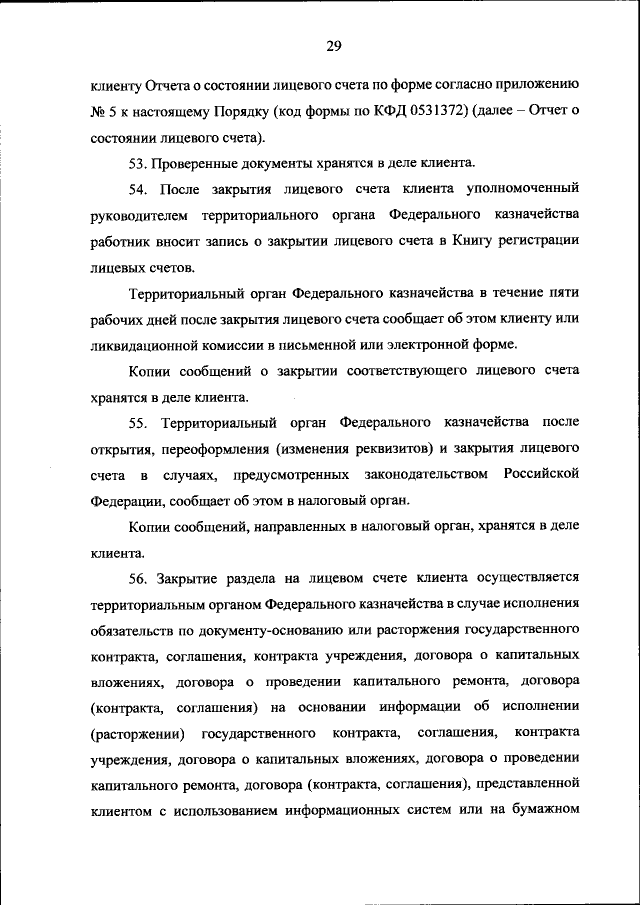 29

клиенту Отчета о состоянии лицевого счета по форме согласно приложению № 5 к настоящему Порядку (код формы по КФД 0531372) (далее – Отчет о состоянии лицевого счета).

53. Проверенные документы хранятся в деле клиента.

54. После закрытия лицевого счета клиента уполномоченный руководителем территориального органа Федерального казначейства работник вносит запись о закрытии лицевого счета в Книгу регистрации лицевых счетов.

Территориальный орган Федерального казначейства в течение пяти рабочих дней после закрытия лицевого счета сообщает об этом клиенту или ликвидационной комиссии в письменной или электронной форме.

Копии сообщений о закрытии соответствующего лицевого счета хранятся в деле клиента.

55. Территориальный орган Федерального казначейства после открытия, переоформления (изменения реквизитов) и закрытия лицевого счета в случаях, предусмотренных законодательством Российской Федерации, сообщает об этом в налоговый орган.

Копии сообщений, направленных в налоговый орган, хранятся в деле клиента.

56. Закрытие раздела на лицевом счете клиента осуществляется территориальным органом Федерального казначейства в случае исполнения обязательств по документу-основанию или расторжения государственного контракта, соглашения, контракта учреждения, договора о капитальных вложениях, договора о проведении капитального ремонта, договора (контракта, соглашения) на основании информации об исполнении (расторжении) государственного контракта, соглашения, контракта учреждения, договора о капитальных вложениях, договора о проведении капитального ремонта, договора (контракта, соглашения), представленной клиентом с использованием информационных систем или на бумажном